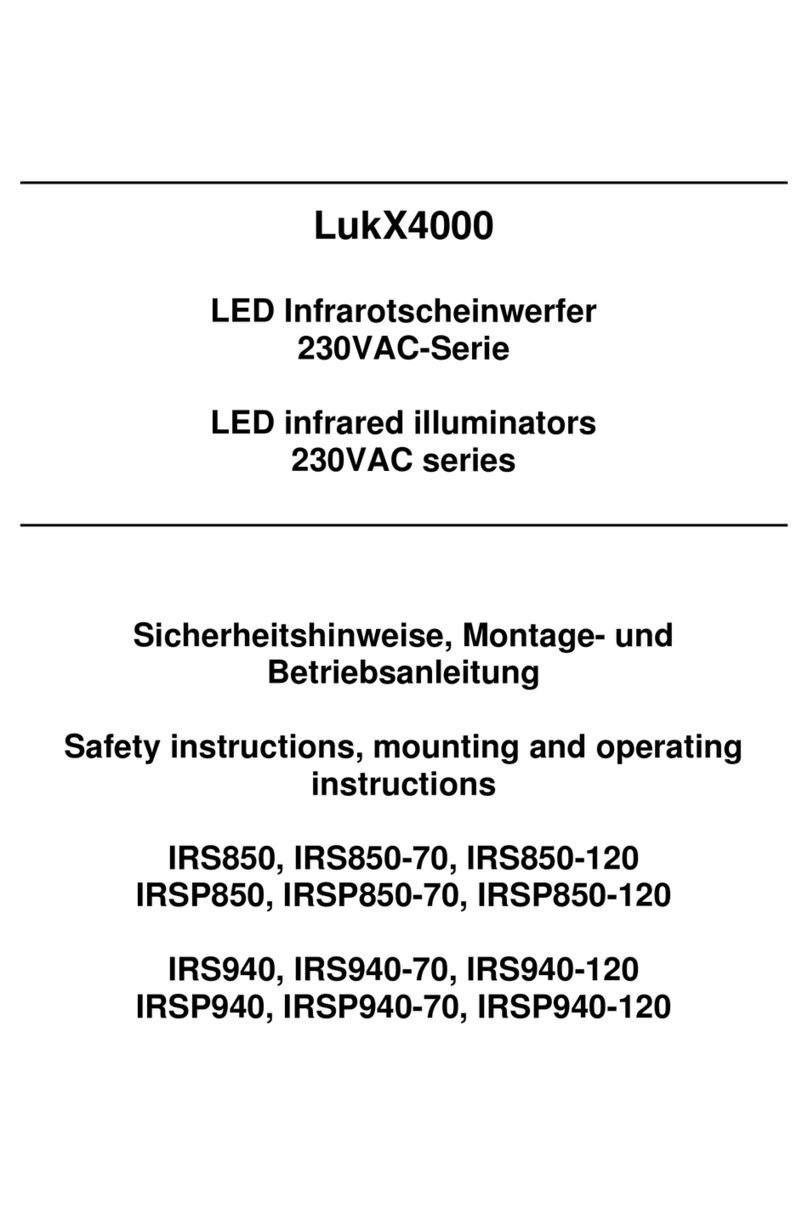 LukX4000

LED Infrarotscheinwerfer
230VAC-Serie

LED infrared illuminators
230VAC series

Sicherheitshinweise, Montage- und Betriebsanleitung

Safety instructions, mounting and operating instructions

IRS850, IRS850-70, IRS850-120
IRSP850, IRSP850-70, IRSP850-120

IRS940, IRS940-70, IRS940-120
IRSP940, IRSP940-70, IRSP940-120